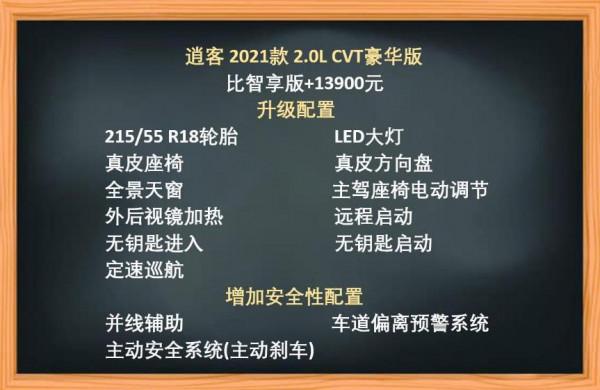 逍客 2021款 2.0L CVT豪华版
比智享版+13900元
升级配置

215/55 R18轮胎
真皮座椅
全景天窗
外后视镜加热
无钥匙进入
定速巡航

LED大灯
真皮方向盘
主驾座椅电动调节
远程启动
无钥匙启动

增加安全性配置

并线辅助
主动安全系统(主动刹车)

车道偏离预警系统